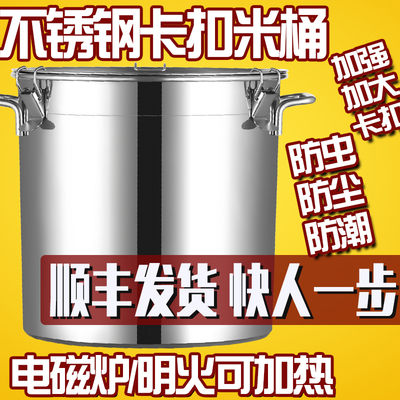 不锈钢卡扣米桶

加强
加大
卡扣

防虫
防尘
防潮

顺丰发货 快人一步

电磁炉/明火可加热